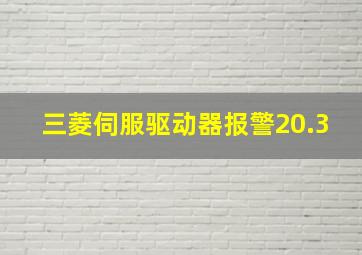 三菱伺服驱动器报警20.3